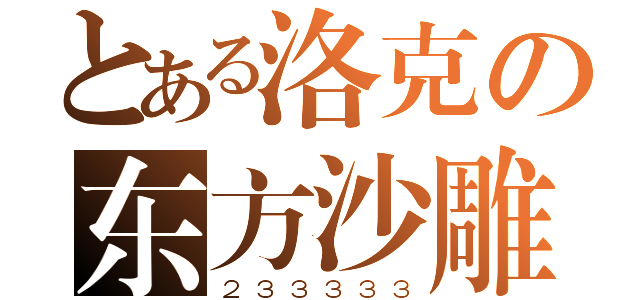 とある洛克の
东方沙雕
２３３３３３